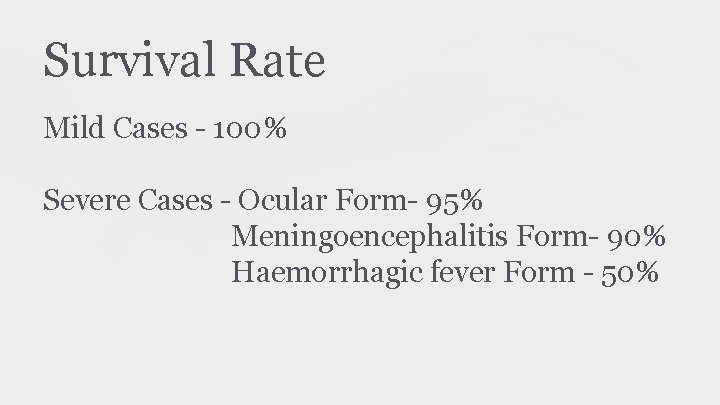 Survival Rate

Mild Cases - 100%

Severe Cases - Ocular Form- 95%
Meningoencephalitis Form- 90%
Haemorrhagic fever Form - 50%